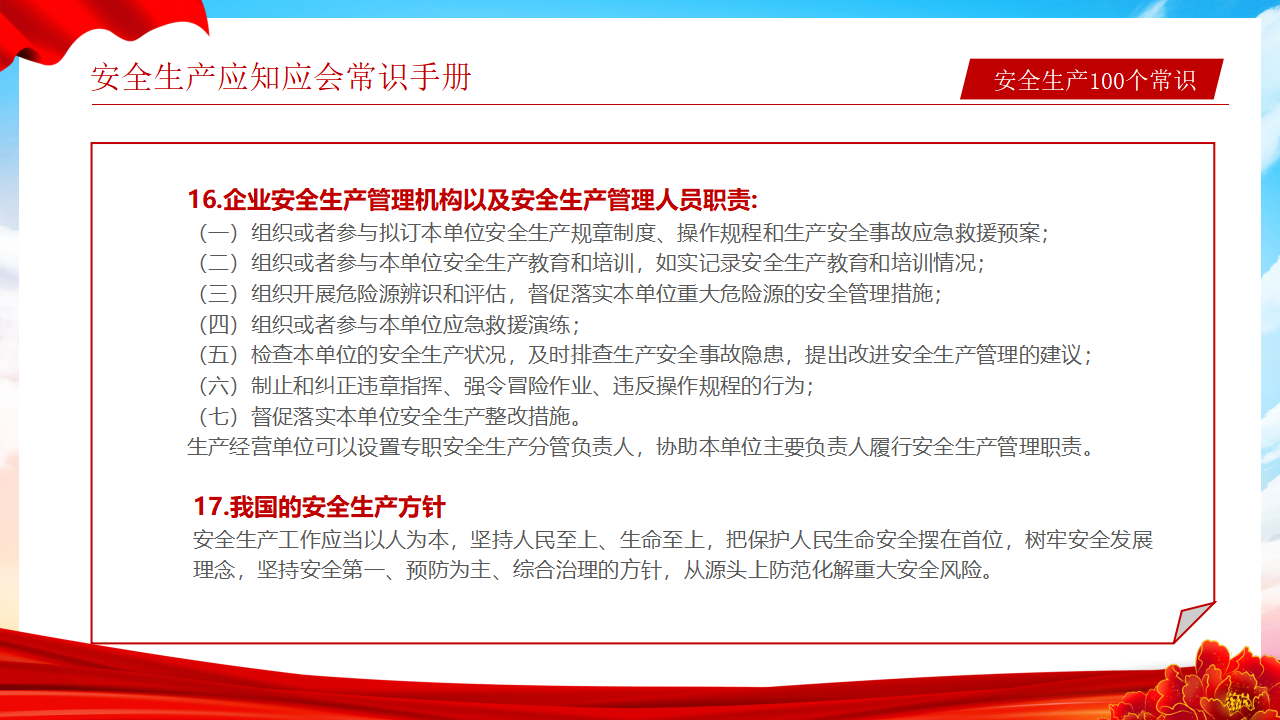 安全生产应知应会常识手册

安全生产100个常识

16.企业安全生产管理机构以及安全生产管理人员职责:
（一）组织或者参与拟订本单位安全生产规章制度、操作规程和生产安全事故应急救援预案；
（二）组织或者参与本单位安全生产教育和培训，如实记录安全生产教育和培训情况；
（三）组织开展危险源辨识和评估，督促落实本单位重大危险源的安全管理措施；
（四）组织或者参与本单位应急救援演练；
（五）检查本单位的安全生产状况，及时排查生产安全事故隐患，提出改进安全生产管理的建议；
（六）制止和纠正违章指挥、强令冒险作业、违反操作规程的行为；
（七）督促落实本单位安全生产整改措施。
生产经营单位可以设置专职安全生产分管负责人，协助本单位主要负责人履行安全生产管理职责。

17.我国的安全生产方针
安全生产工作应当以人为本，坚持人民至上、生命至上，把保护人民生命安全摆在首位，树牢安全发展理念，坚持安全第一、预防为主、综合治理的方针，从源头上防范化解重大安全风险。